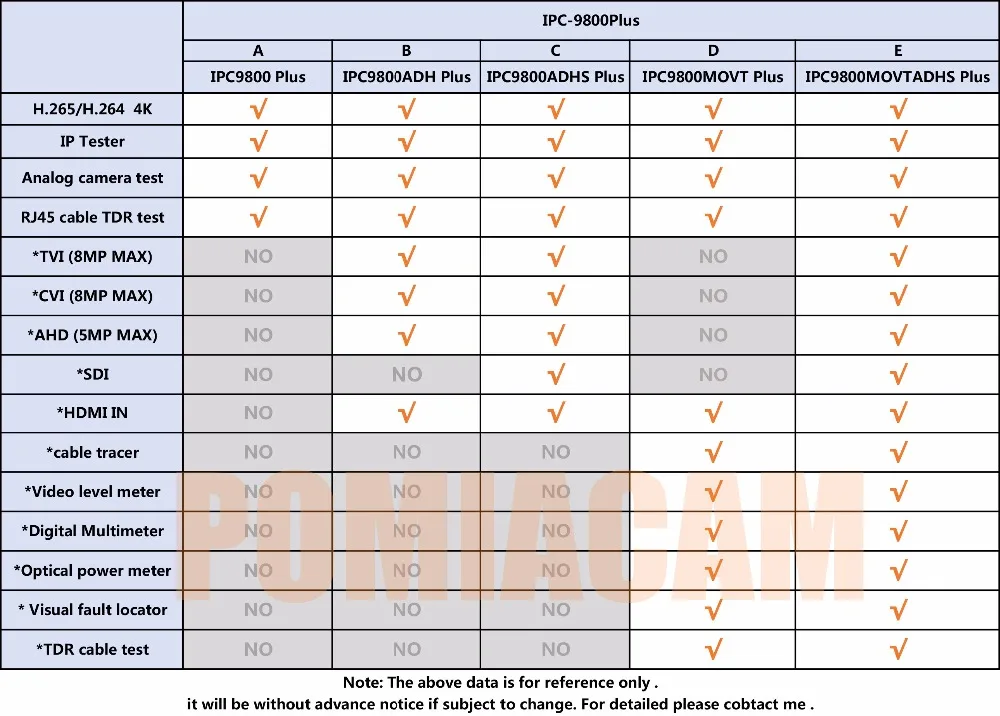 | | IPC-9800Plus | | | | |
|---|---|---|---|---|---|
| | A | B | C | D | E |
| | IPC9800 Plus | IPC9800ADH Plus | IPC9800ADHS Plus | IPC9800MOVT Plus | IPC9800MOVTADHS Plus |
| H.265/H.264 4K | √ | √ | √ | √ | √ |
| IP Tester | √ | √ | √ | √ | √ |
| Analog camera test | √ | √ | √ | √ | √ |
| RJ45 cable TDR test | √ | √ | √ | √ | √ |
| *TVI (8MP MAX) | NO | √ | √ | NO | √ |
| *CVI (8MP MAX) | NO | √ | √ | NO | √ |
| *AHD (5MP MAX) | NO | √ | √ | NO | √ |
| *SDI | NO | NO | √ | NO | √ |
| *HDMI IN | NO | √ | √ | √ | √ |
| *cable tracer | NO | NO | NO | √ | √ |
| *Video level meter | NO | NO | NO | √ | √ |
| *Digital Multimeter | NO | NO | NO | √ | √ |
| *Optical power meter | NO | NO | NO | √ | √ |
| * Visual fault locator | NO | NO | NO | √ | √ |
| *TDR cable test | NO | NO | NO | √ | √ |

POMIACAM

Note: The above data is for reference only .
it will be without advance notice if subject to change. For detailed please cobtact me .